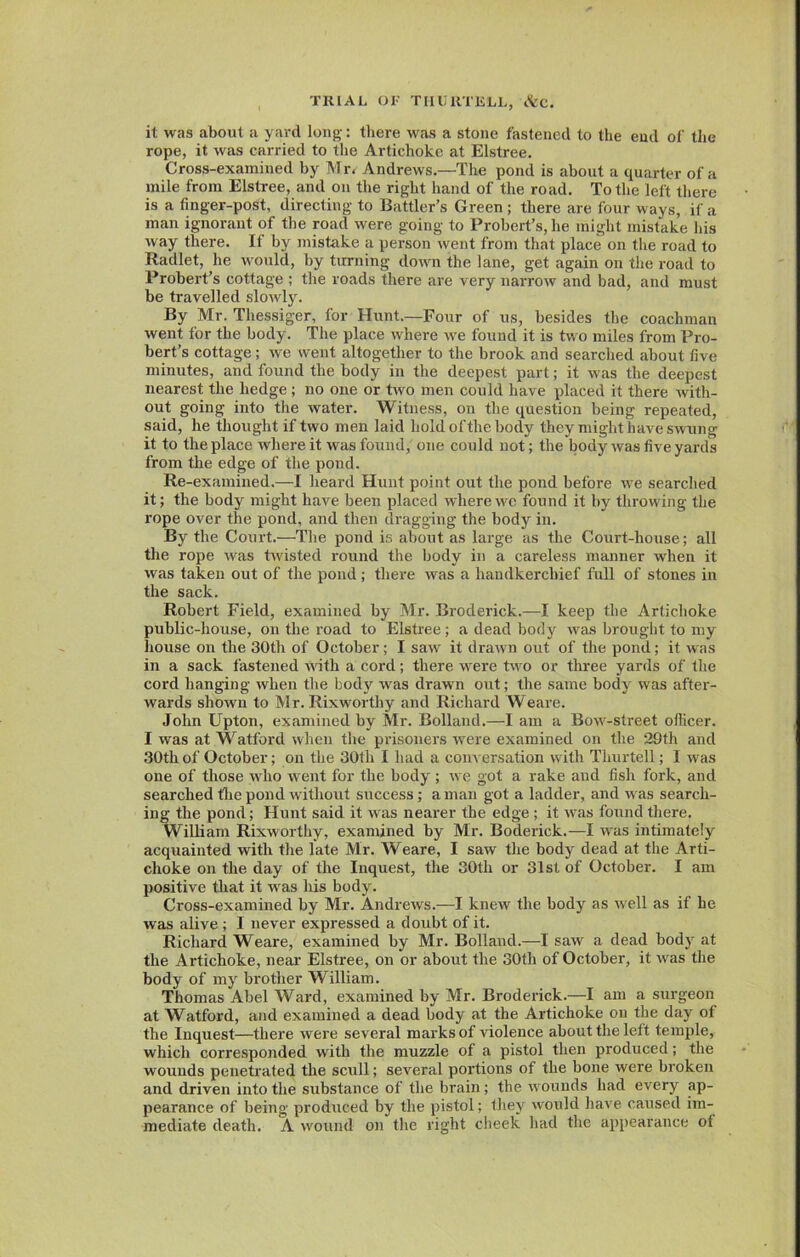 TRIAL OF THURTELL, &c.

it was about a yard long: there was a stone fastened to the end of the rope, it was carried to the Artichoke at Elstree.

Cross-examined by Mr. Andrews.—The pond is about a quarter of a mile from Elstree, and on the right hand of the road. To the left there is a finger-post, directing to Battler's Green; there are four ways, if a man ignorant of the road were going to Probert's, he might mistake his way there. If by mistake a person went from that place on the road to Radlet, he would, by turning down the lane, get again on the road to Probert's cottage; the roads there are very narrow and bad, and must be travelled slowly.

By Mr. Thessiger, for Hunt.—Four of us, besides the coachman went for the body. The place where we found it is two miles from Probert's cottage; we went altogether to the brook and searched about five minutes, and found the body in the deepest part; it was the deepest nearest the hedge; no one or two men could have placed it there without going into the water. Witness, on the question being repeated, said, he thought if two men laid hold of the body they might have swung it to the place where it was found, one could not; the body was five yards from the edge of the pond.

Re-examined.—I heard Hunt point out the pond before we searched it; the body might have been placed where we found it by throwing the rope over the pond, and then dragging the body in.

By the Court.—The pond is about as large as the Court-house; all the rope was twisted round the body in a careless manner when it was taken out of the pond; there was a handkerchief full of stones in the sack.

Robert Field, examined by Mr. Broderick.—I keep the Artichoke public-house, on the road to Elstree; a dead body was brought to my house on the 30th of October; I saw it drawn out of the pond; it was in a sack fastened with a cord; there were two or three yards of the cord hanging when the body was drawn out; the same body was afterwards shown to Mr. Rixworthy and Richard Weare.

John Upton, examined by Mr. Bolland.—I am a Bow-street officer. I was at Watford when the prisoners were examined on the 29th and 30th of October; on the 30th I had a conversation with Thurtell; I was one of those who went for the body; we got a rake and fish fork, and searched the pond without success; a man got a ladder, and was searching the pond; Hunt said it was nearer the edge; it was found there.

William Rixworthy, examined by Mr. Boderick.—I was intimately acquainted with the late Mr. Weare, I saw the body dead at the Artichoke on the day of the Inquest, the 30th or 31st of October. I am positive that it was his body.

Cross-examined by Mr. Andrews.—I knew the body as well as if he was alive; I never expressed a doubt of it.

Richard Weare, examined by Mr. Bolland.—I saw a dead body at the Artichoke, near Elstree, on or about the 30th of October, it was the body of my brother William.

Thomas Abel Ward, examined by Mr. Broderick.—I am a surgeon at Watford, and examined a dead body at the Artichoke on the day of the Inquest—there were several marks of violence about the left temple, which corresponded with the muzzle of a pistol then produced; the wounds penetrated the scull; several portions of the bone were broken and driven into the substance of the brain; the wounds had every appearance of being produced by the pistol; they would have caused immediate death. A wound on the right cheek had the appearance of